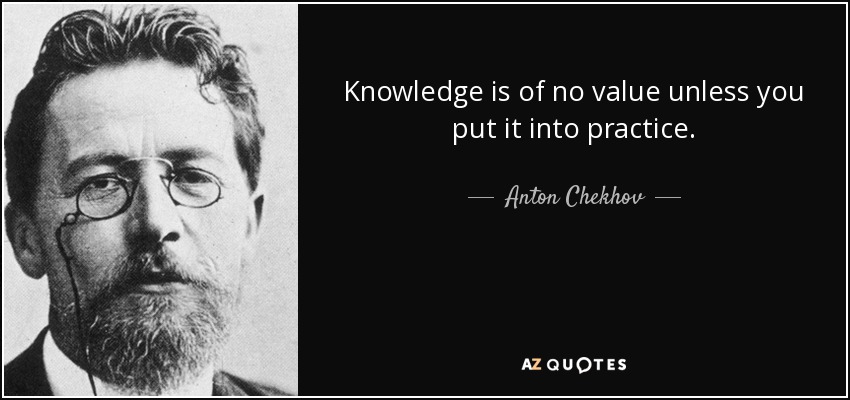 Knowledge is of no value unless you put it into practice.

— Anton Chekhov —

AZ QUOTES